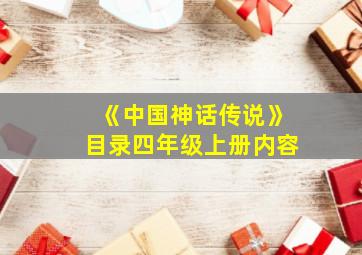 《中国神话传说》
目录四年级上册内容